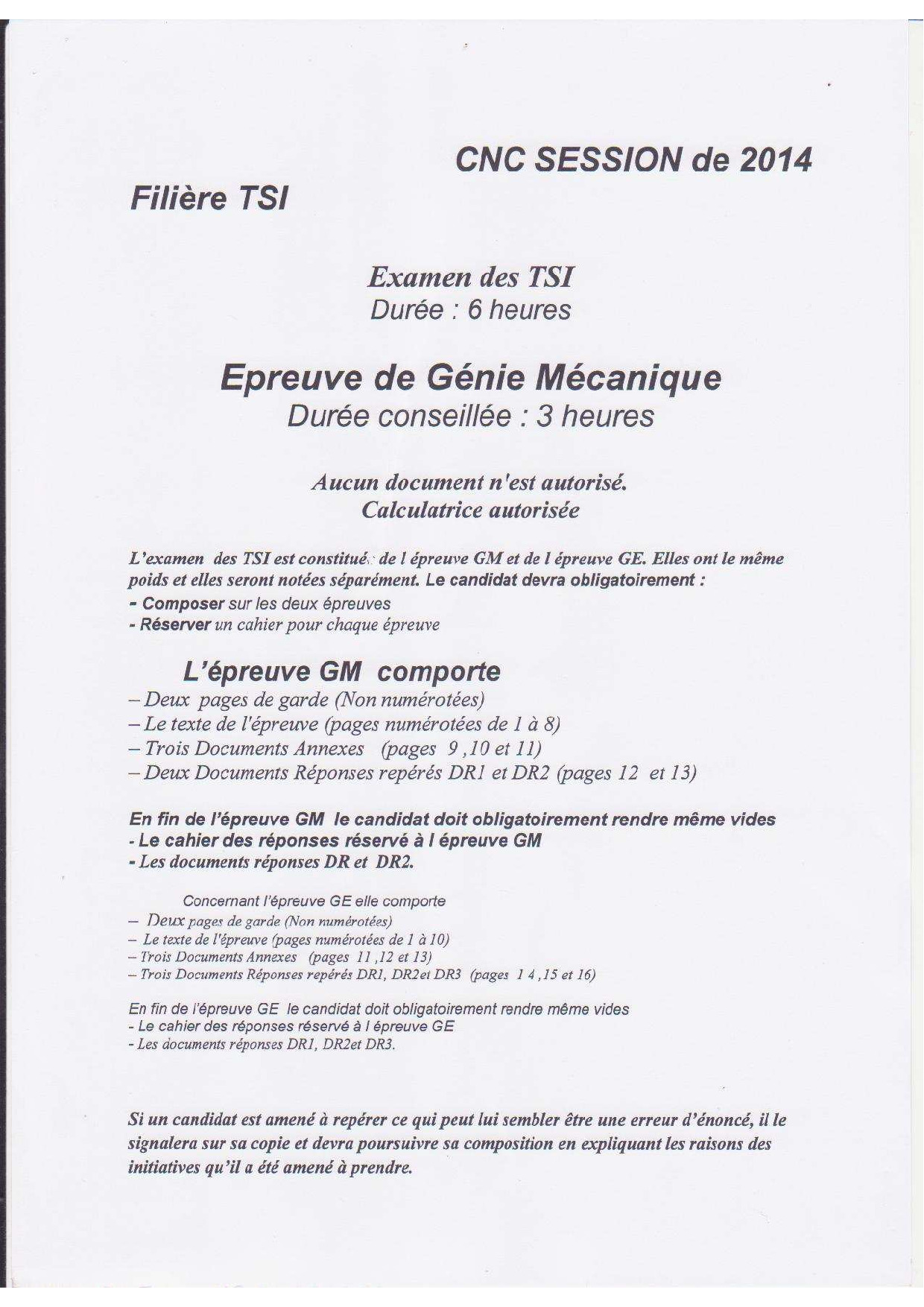 CNC SESSION de 2014

Filière TSI

Examen des TSI
Durée : 6 heures

Epreuve de Génie Mécanique
Durée conseillée : 3 heures

Aucun document n'est autorisé.
Calculatrice autorisée

L'examen des TSI est constitué de l épreuve GM et de l épreuve GE. Elles ont le même poids et elles seront notées séparément. Le candidat devra obligatoirement :
- Composer sur les deux épreuves
- Réserver un cahier pour chaque épreuve

L'épreuve GM comporte
– Deux pages de garde (Non numérotées)
– Le texte de l'épreuve (pages numérotées de 1 à 8)
– Trois Documents Annexes (pages 9 ,10 et 11)
– Deux Documents Réponses repérés DR1 et DR2 (pages 12 et 13)

En fin de l'épreuve GM le candidat doit obligatoirement rendre même vides
- Le cahier des réponses réservé à l épreuve GM
- Les documents réponses DR et DR2.

Concernant l'épreuve GE elle comporte
– Deux pages de garde (Non numérotées)
– Le texte de l'épreuve (pages numérotées de 1 à 10)
– Trois Documents Annexes (pages 11 ,12 et 13)
– Trois Documents Réponses repérés DR1, DR2et DR3 (pages 1 4 ,15 et 16)

En fin de l'épreuve GE le candidat doit obligatoirement rendre même vides
- Le cahier des réponses réservé à l épreuve GE
- Les documents réponses DR1, DR2et DR3.

Si un candidat est amené à repérer ce qui peut lui sembler être une erreur d'énoncé, il le signalera sur sa copie et devra poursuivre sa composition en expliquant les raisons des initiatives qu'il a été amené à prendre.